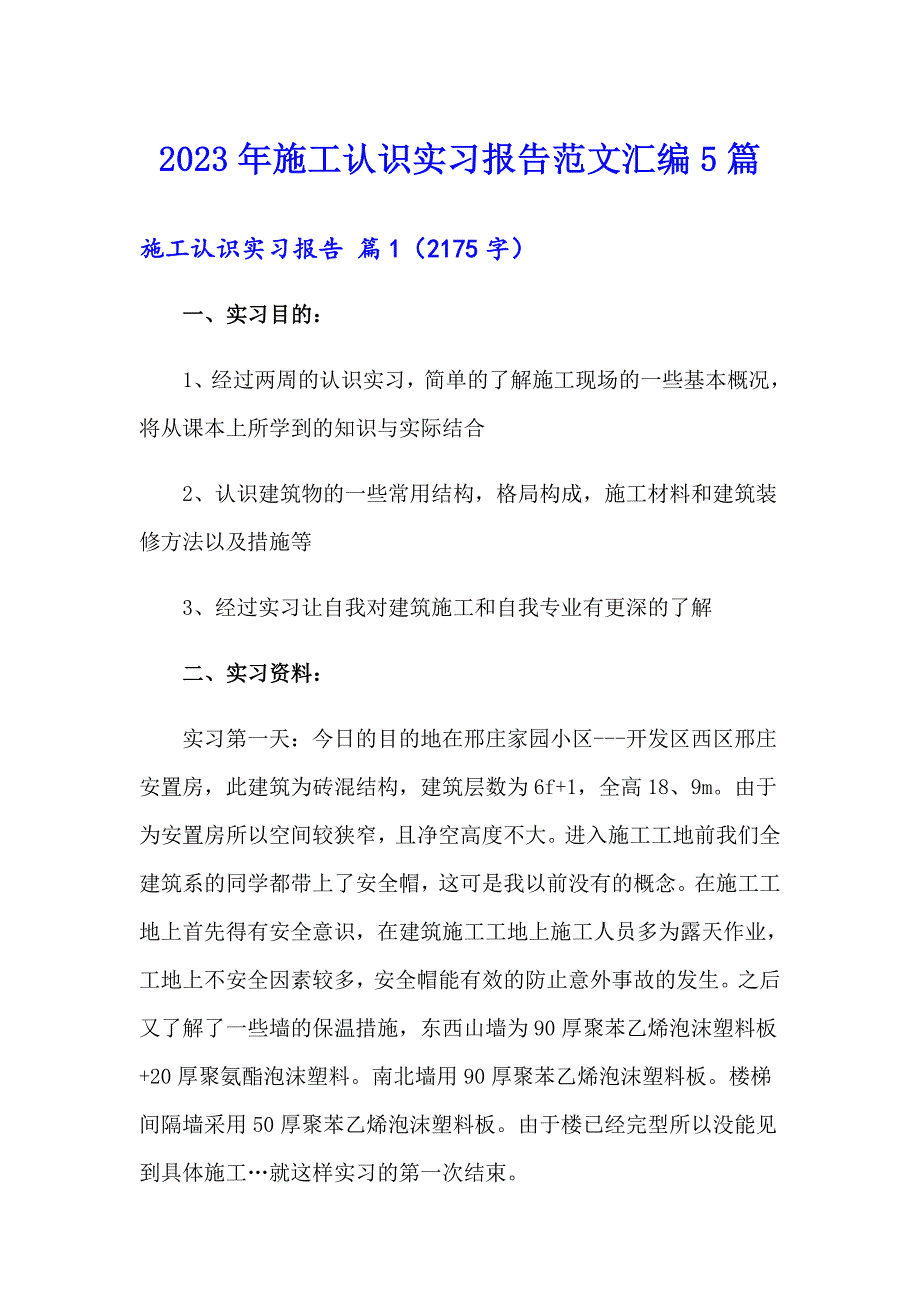 2023年施工认识实习报告范文汇编5篇

施工认识实习报告 篇1（2175字）

一、实习目的：

1、经过两周的认识实习，简单的了解施工现场的一些基本概况，将从课本上所学到的知识与实际结合

2、认识建筑物的一些常用结构，格局构成，施工材料和建筑装修方法以及措施等

3、经过实习让自我对建筑施工和自我专业有更深的了解

二、实习资料：

实习第一天：今日的目的地在邢庄家园小区---开发区西区邢庄安置房，此建筑为砖混结构，建筑层数为6f+1，全高18、9m。由于为安置房所以空间较狭窄，且净空高度不大。进入施工工地前我们全建筑系的同学都带上了安全帽，这可是我以前没有的概念。在施工工地上首先得有安全意识，在建筑施工工地上施工人员多为露天作业，工地上不安全因素较多，安全帽能有效的防止意外事故的发生。之后又了解了一些墙的保温措施，东西山墙为90厚聚苯乙烯泡沫塑料板+20厚聚氨酯泡沫塑料。南北墙用90厚聚苯乙烯泡沫塑料板。楼梯间隔墙采用50厚聚苯乙烯泡沫塑料板。由于楼已经完型所以没能见到具体施工…就这样实习的第一次结束。